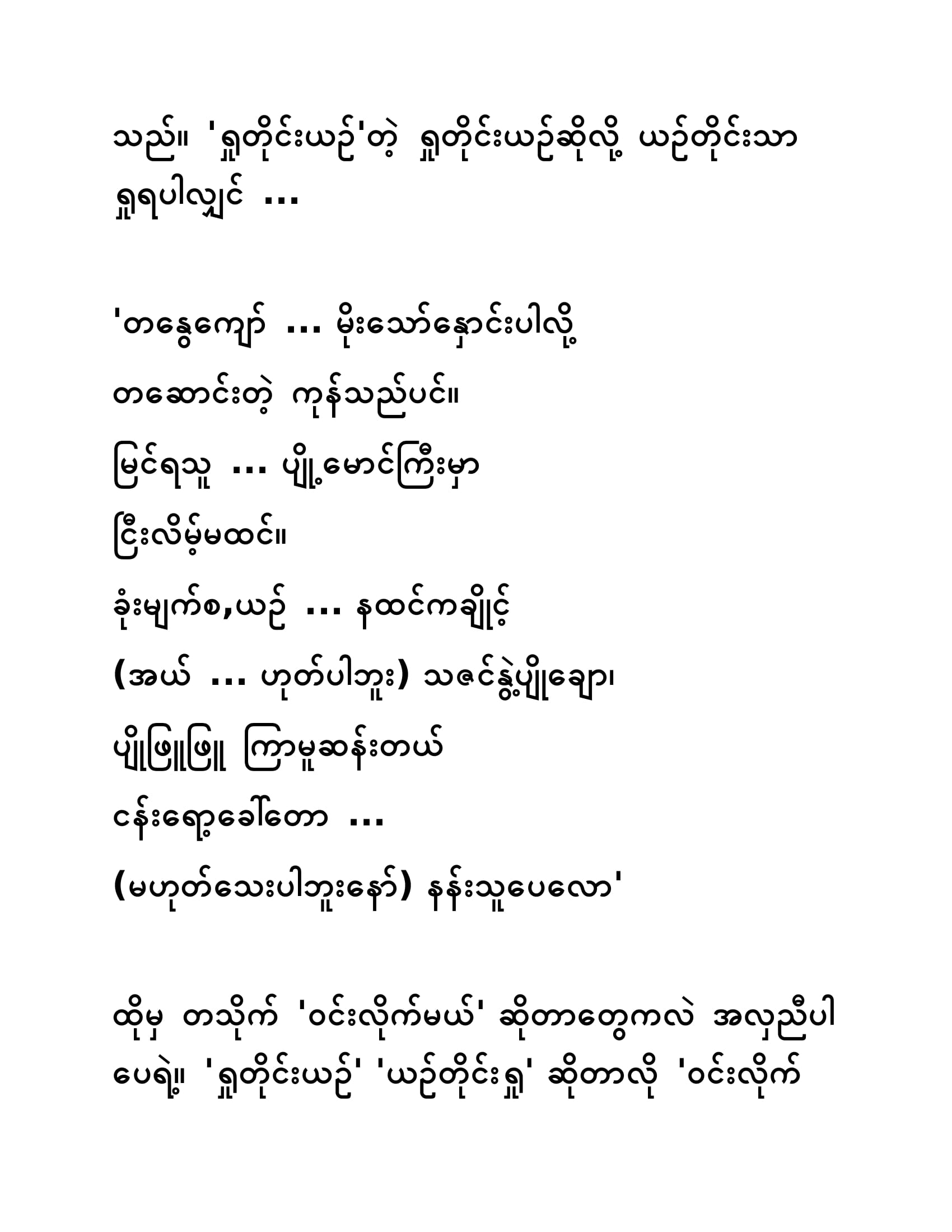 သည်။ 'ရှုတိုင်းယဉ်'တဲ့ ရှုတိုင်းယဉ်ဆိုလို့ ယဉ်တိုင်းသာ ရှုရပါလျှင် ...

'တနွေကျော် ... မိုးသော်နှောင်းပါလို့

တဆောင်းတဲ့ ကုန်သည်ပင်။

မြင်ရသူ ... ပျို့မောင်ကြီးမှာ

ငြီးလိမ့်မထင်။

ခုံးမျက်စ,ယဉ် ... နထင်ကချိုင့်

(အယ် ... ဟုတ်ပါဘူး) သဇင်နွဲ့ပျိုချော၊

ပျိုဖြူဖြူ ကြာမူဆန်းတယ်

ငန်းရော့ခေါ်တော ...

(မဟုတ်သေးပါဘူးနော်) နန်းသူပေလော'

ထိုမှ တသိုက် 'ဝင်းလိုက်မယ်' ဆိုတာတွေကလဲ အလှညီပါပေရဲ့။ 'ရှုတိုင်းယဉ်' 'ယဉ်တိုင်းရှု' ဆိုတာလို 'ဝင်းလိုက်